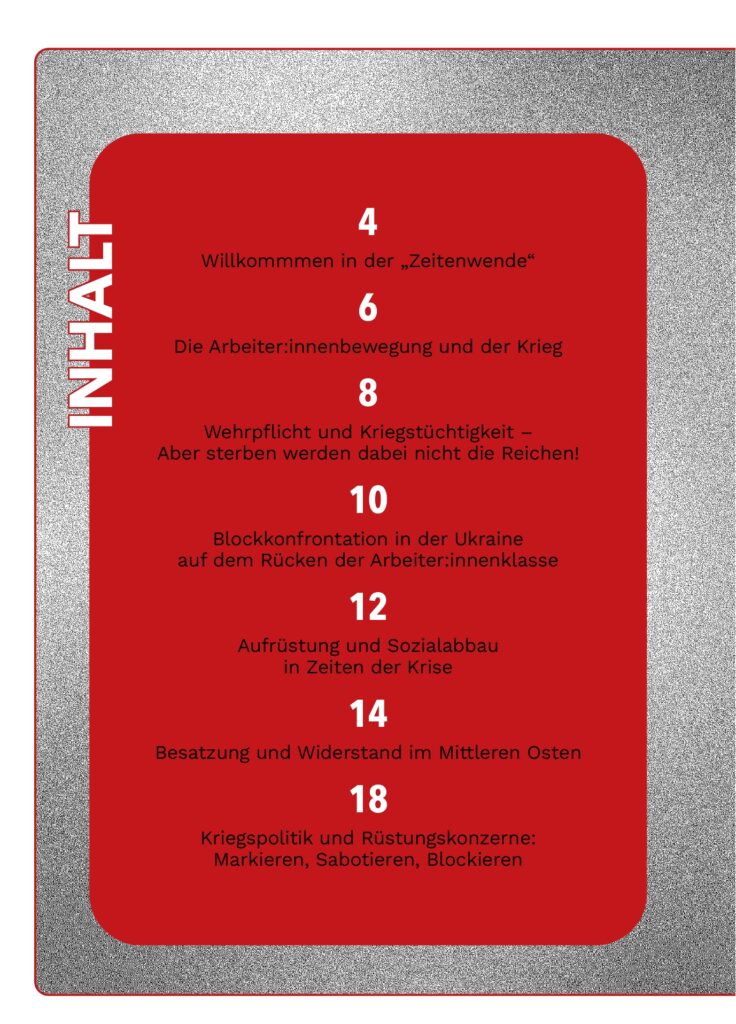 INHALT

4

Willkommmen in der „Zeitenwende“

6

Die Arbeiter:innenbewegung und der Krieg

8

Wehrpflicht und Kriegstüchtigkeit – Aber sterben werden dabei nicht die Reichen!

10

Blockkonfrontation in der Ukraine auf dem Rücken der Arbeiter:innenklasse

12

Aufrüstung und Sozialabbau in Zeiten der Krise

14

Besatzung und Widerstand im Mittleren Osten

18

Kriegspolitik und Rüstungskonzerne: Markieren, Sabotieren, Blockieren